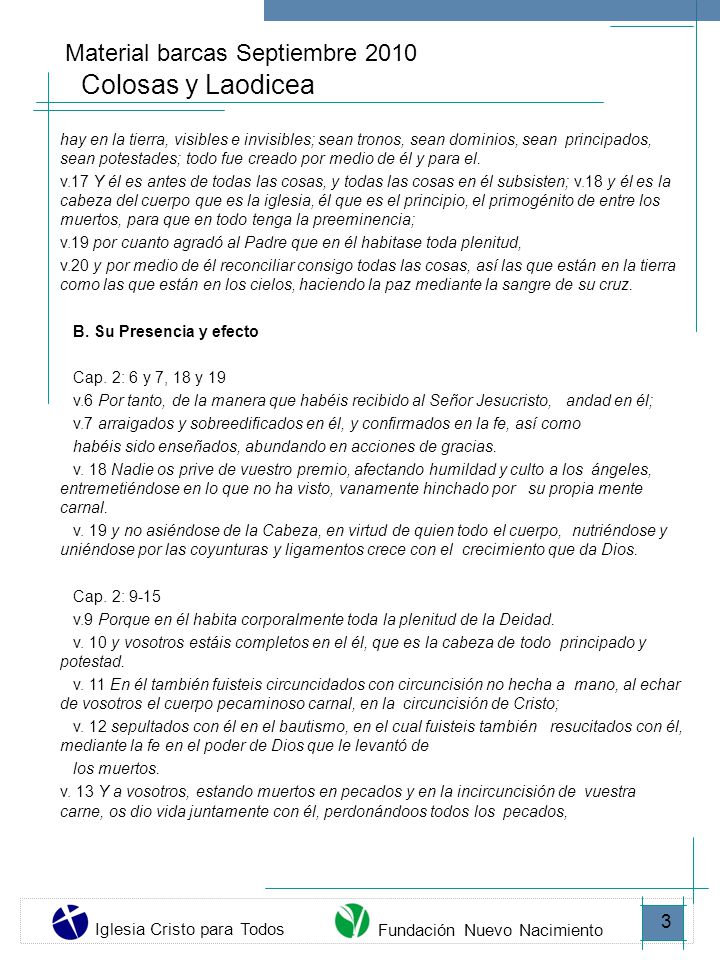 Material barcas Septiembre 2010
Colosas y Laodicea

hay en la tierra, visibles e invisibles; sean tronos, sean dominios, sean principados, sean potestades; todo fue creado por medio de él y para el.

v.17 Y él es antes de todas las cosas, y todas las cosas en él subsisten; v.18 y él es la cabeza del cuerpo que es la iglesia, él que es el principio, el primogénito de entre los muertos, para que en todo tenga la preeminencia;

v.19 por cuanto agradó al Padre que en él habitase toda plenitud,

v.20 y por medio de él reconciliar consigo todas las cosas, así las que están en la tierra como las que están en los cielos, haciendo la paz mediante la sangre de su cruz.

B. Su Presencia y efecto

Cap. 2: 6 y 7, 18 y 19

v.6 Por tanto, de la manera que habéis recibido al Señor Jesucristo, andad en él;

v.7 arraigados y sobreedificados en él, y confirmados en la fe, así como habéis sido enseñados, abundando en acciones de gracias.

v. 18 Nadie os prive de vuestro premio, afectando humildad y culto a los ángeles, entremetiéndose en lo que no ha visto, vanamente hinchado por su propia mente carnal.

v. 19 y no asiéndose de la Cabeza, en virtud de quien todo el cuerpo, nutriéndose y uniéndose por las coyunturas y ligamentos crece con el crecimiento que da Dios.

Cap. 2: 9-15

v.9 Porque en él habita corporalmente toda la plenitud de la Deidad.

v. 10 y vosotros estáis completos en el él, que es la cabeza de todo principado y potestad.

v. 11 En él también fuisteis circuncidados con circuncisión no hecha a mano, al echar de vosotros el cuerpo pecaminoso carnal, en la circuncisión de Cristo;

v. 12 sepultados con él en el bautismo, en el cual fuisteis también resucitados con él, mediante la fe en el poder de Dios que le levantó de los muertos.

v. 13 Y a vosotros, estando muertos en pecados y en la incircuncisión de vuestra carne, os dio vida juntamente con él, perdonándoos todos los pecados,

Iglesia Cristo para Todos
Fundación Nuevo Nacimiento
3